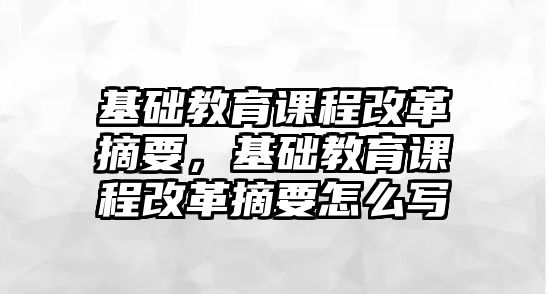 基础教育课程改革摘要，基础教育课程改革摘要怎么写